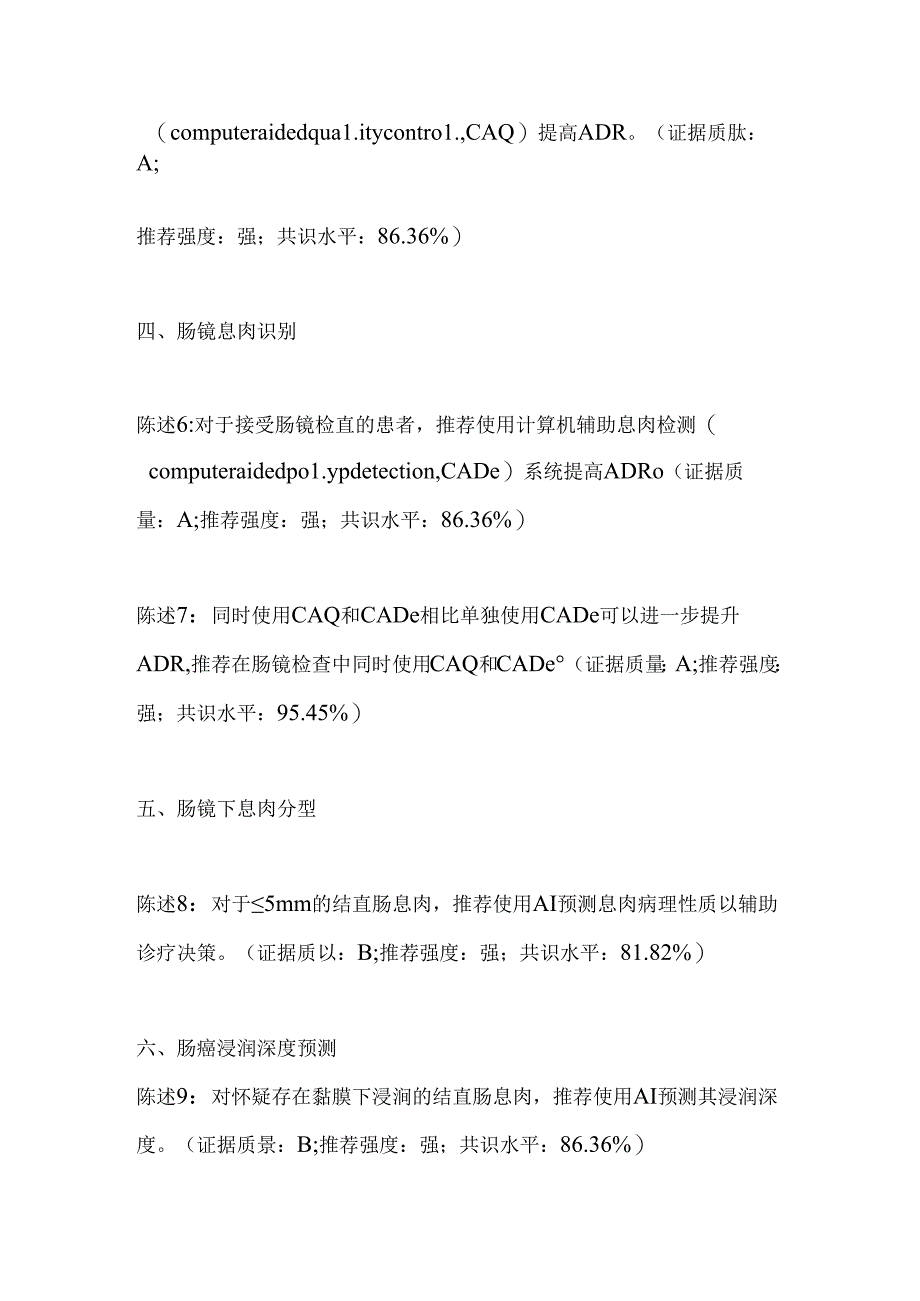 （computeraidedqua1.itycontro1.,CAQ）提高ADR。（证据质肽：A;

推荐强度：强；共识水平：86.36%）

四、肠镜息肉识别

陈述6:对于接受肠镜检直的患者，推荐使用计算机辅助息肉检测（computeraidedpo1.ypdetection,CADe）系统提高ADRo（证据质量：A;推荐强度：强；共识水平：86.36%）

陈述7：同时使用CAQ和CADe相比单独使用CADe可以进一步提升ADR,推荐在肠镜检查中同时使用CAQ和CADe°（证据质量：A;推荐强度：强；共识水平：95.45%）

五、肠镜下息肉分型

陈述8：对于≤5mm的结直肠息肉，推荐使用AI预测息肉病理性质以辅助诊疗决策。（证据质以：B;推荐强度：强；共识水平：81.82%）

六、肠癌浸润深度预测

陈述9：对怀疑存在黏膜下浸润的结直肠息肉，推荐使用AI预测其浸润深度。（证据质景：B;推荐强度：强；共识水平：86.36%）